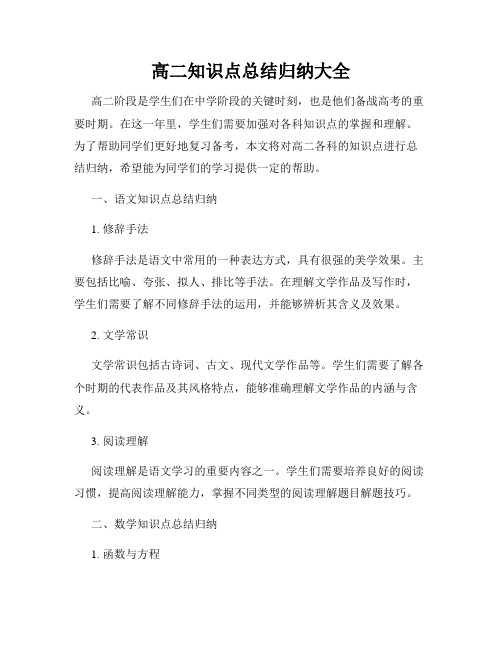 高二知识点总结归纳大全

高二阶段是学生们在中学阶段的关键时刻，也是他们备战高考的重要时期。在这一年里，学生们需要加强对各科知识点的掌握和理解。为了帮助同学们更好地复习备考，本文将对高二各科的知识点进行总结归纳，希望能为同学们的学习提供一定的帮助。

一、语文知识点总结归纳

1. 修辞手法

修辞手法是语文中常用的一种表达方式，具有很强的美学效果。主要包括比喻、夸张、拟人、排比等手法。在理解文学作品及写作时，学生们需要了解不同修辞手法的运用，并能够辨析其含义及效果。

2. 文学常识

文学常识包括古诗词、古文、现代文学作品等。学生们需要了解各个时期的代表作品及其风格特点，能够准确理解文学作品的内涵与含义。

3. 阅读理解

阅读理解是语文学习的重要内容之一。学生们需要培养良好的阅读习惯，提高阅读理解能力，掌握不同类型的阅读理解题目解题技巧。

二、数学知识点总结归纳

1. 函数与方程